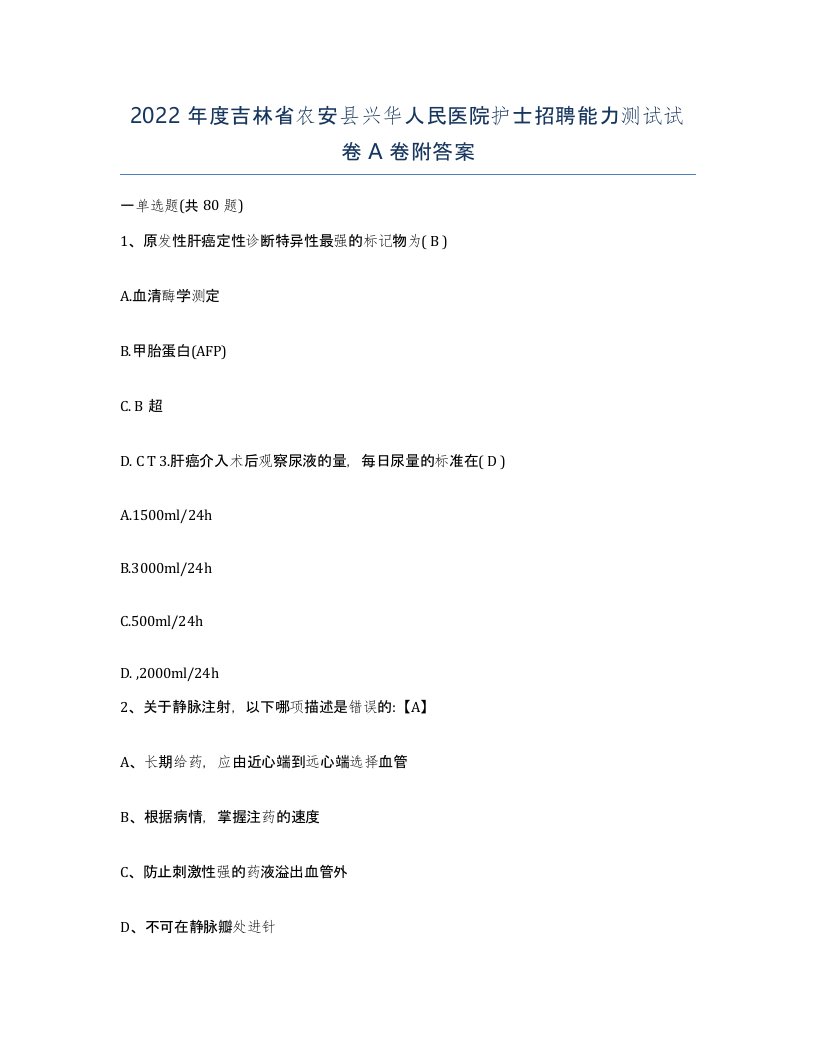 2022 年度吉林省农安县兴华人民医院护士招聘能力测试试卷 A 卷附答案

一单选题(共 80 题)

1、原发性肝癌定性诊断特异性最强的标记物为( B )

A.血清酶学测定

B.甲胎蛋白(AFP)

C. B 超

D. C T 3.肝癌介入术后观察尿液的量，每日尿量的标准在( D )

A.1500ml/24h

B.3000ml/24h

C.500ml/24h

D. ,2000ml/24h

2、关于静脉注射，以下哪项描述是错误的:【A】

A、长期给药，应由近心端到远心端选择血管

B、根据病情，掌握注药的速度

C、防止刺激性强的药液溢出血管外

D、不可在静脉瓣处进针